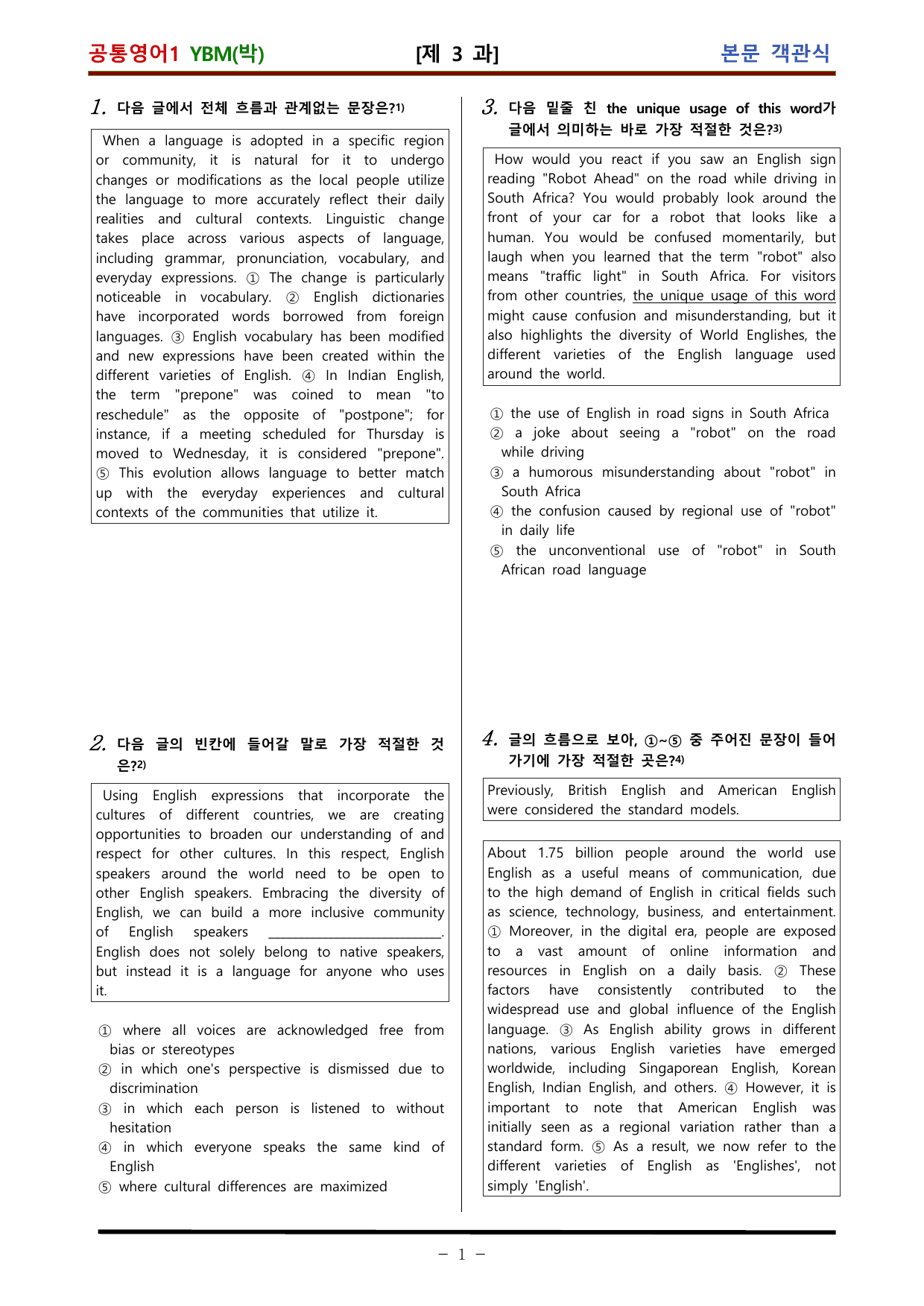 공통영어1 YBM(박) [제 3 과] 본문 객관식

1. 다음 글에서 전체 흐름과 관계없는 문장은?$^{1)}$

When a language is adopted in a specific region or community, it is natural for it to undergo changes or modifications as the local people utilize the language to more accurately reflect their daily realities and cultural contexts. Linguistic change takes place across various aspects of language, including grammar, pronunciation, vocabulary, and everyday expressions. ① The change is particularly noticeable in vocabulary. ② English dictionaries have incorporated words borrowed from foreign languages. ③ English vocabulary has been modified and new expressions have been created within the different varieties of English. ④ In Indian English, the term "prepone" was coined to mean "to reschedule" as the opposite of "postpone"; for instance, if a meeting scheduled for Thursday is moved to Wednesday, it is considered "prepone". ⑤ This evolution allows language to better match up with the everyday experiences and cultural contexts of the communities that utilize it.

2. 다음 글의 빈칸에 들어갈 말로 가장 적절한 것은?$^{2)}$

Using English expressions that incorporate the cultures of different countries, we are creating opportunities to broaden our understanding of and respect for other cultures. In this respect, English speakers around the world need to be open to other English speakers. Embracing the diversity of English, we can build a more inclusive community of English speakers ____. English does not solely belong to native speakers, but instead it is a language for anyone who uses it.

① where all voices are acknowledged free from bias or stereotypes
② in which one's perspective is dismissed due to discrimination
③ in which each person is listened to without hesitation
④ in which everyone speaks the same kind of English
⑤ where cultural differences are maximized

3. 다음 밑줄 친 the unique usage of this word가 글에서 의미하는 바로 가장 적절한 것은?$^{3)}$

How would you react if you saw an English sign reading "Robot Ahead" on the road while driving in South Africa? You would probably look around the front of your car for a robot that looks like a human. You would be confused momentarily, but laugh when you learned that the term "robot" also means "traffic light" in South Africa. For visitors from other countries, the unique usage of this word might cause confusion and misunderstanding, but it also highlights the diversity of World Englishes, the different varieties of the English language used around the world.

① the use of English in road signs in South Africa
② a joke about seeing a "robot" on the road while driving
③ a humorous misunderstanding about "robot" in South Africa
④ the confusion caused by regional use of "robot" in daily life
⑤ the unconventional use of "robot" in South African road language

4. 글의 흐름으로 보아, ①~⑤ 중 주어진 문장이 들어가기에 가장 적절한 곳은?$^{4)}$

Previously, British English and American English were considered the standard models.

About 1.75 billion people around the world use English as a useful means of communication, due to the high demand of English in critical fields such as science, technology, business, and entertainment. ① Moreover, in the digital era, people are exposed to a vast amount of online information and resources in English on a daily basis. ② These factors have consistently contributed to the widespread use and global influence of the English language. ③ As English ability grows in different nations, various English varieties have emerged worldwide, including Singaporean English, Korean English, Indian English, and others. ④ However, it is important to note that American English was initially seen as a regional variation rather than a standard form. ⑤ As a result, we now refer to the different varieties of English as 'Englishes', not simply 'English'.

- 1 -